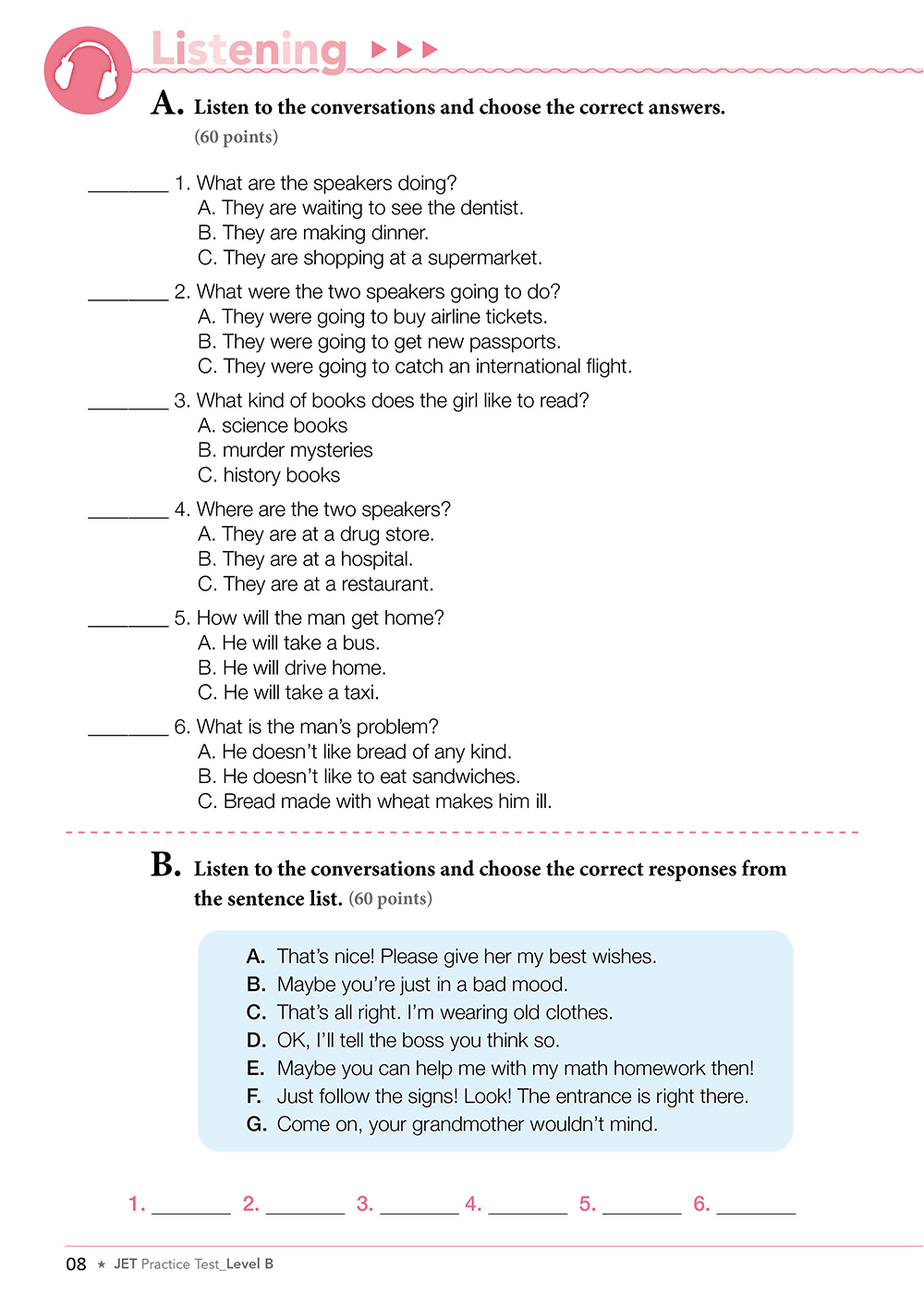 Listening ▶▶▶

A. Listen to the conversations and choose the correct answers. (60 points)

________ 1. What are the speakers doing?
A. They are waiting to see the dentist.
B. They are making dinner.
C. They are shopping at a supermarket.

________ 2. What were the two speakers going to do?
A. They were going to buy airline tickets.
B. They were going to get new passports.
C. They were going to catch an international flight.

________ 3. What kind of books does the girl like to read?
A. science books
B. murder mysteries
C. history books

________ 4. Where are the two speakers?
A. They are at a drug store.
B. They are at a hospital.
C. They are at a restaurant.

________ 5. How will the man get home?
A. He will take a bus.
B. He will drive home.
C. He will take a taxi.

________ 6. What is the man's problem?
A. He doesn't like bread of any kind.
B. He doesn't like to eat sandwiches.
C. Bread made with wheat makes him ill.

B. Listen to the conversations and choose the correct responses from the sentence list. (60 points)

A. That's nice! Please give her my best wishes.
B. Maybe you're just in a bad mood.
C. That's all right. I'm wearing old clothes.
D. OK, I'll tell the boss you think so.
E. Maybe you can help me with my math homework then!
F. Just follow the signs! Look! The entrance is right there.
G. Come on, your grandmother wouldn't mind.

1. ________ 2. ________ 3. ________ 4. ________ 5. ________ 6. ________

08 ★ JET Practice Test_Level B